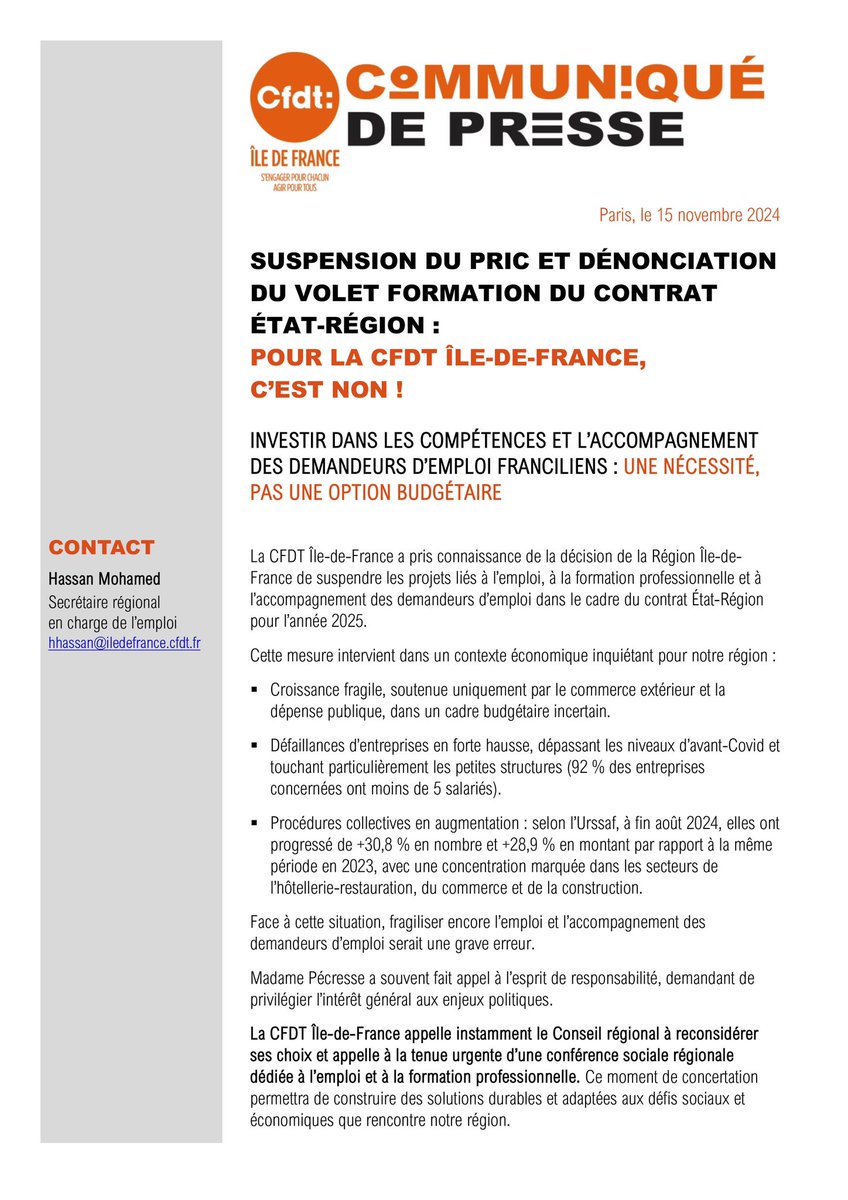 Cfdt:
ÎLE DE FRANCE
S'ENGAGER POUR CHACUN
AGIR POUR TOUS

COMMUNIQUÉ
DE PRESSE

Paris, le 15 novembre 2024

SUSPENSION DU PRIC ET DÉNONCIATION DU VOLET FORMATION DU CONTRAT ÉTAT-RÉGION :
POUR LA CFDT ÎLE-DE-FRANCE, C'EST NON !

INVESTIR DANS LES COMPÉTENCES ET L'ACCOMPAGNEMENT DES DEMANDEURS D'EMPLOI FRANCILIENS : UNE NÉCESSITÉ, PAS UNE OPTION BUDGÉTAIRE

CONTACT
Hassan Mohamed
Secrétaire régional en charge de l'emploi
hhassan@iledefrance.cfdt.fr

La CFDT Île-de-France a pris connaissance de la décision de la Région Île-de-France de suspendre les projets liés à l'emploi, à la formation professionnelle et à l'accompagnement des demandeurs d'emploi dans le cadre du contrat État-Région pour l'année 2025.

Cette mesure intervient dans un contexte économique inquiétant pour notre région :

▪ Croissance fragile, soutenue uniquement par le commerce extérieur et la dépense publique, dans un cadre budgétaire incertain.

▪ Défaillances d'entreprises en forte hausse, dépassant les niveaux d'avant-Covid et touchant particulièrement les petites structures (92 % des entreprises concernées ont moins de 5 salariés).

▪ Procédures collectives en augmentation : selon l'Urssaf, à fin août 2024, elles ont progressé de +30,8 % en nombre et +28,9 % en montant par rapport à la même période en 2023, avec une concentration marquée dans les secteurs de l'hôtellerie-restauration, du commerce et de la construction.

Face à cette situation, fragiliser encore l'emploi et l'accompagnement des demandeurs d'emploi serait une grave erreur.

Madame Pécresse a souvent fait appel à l'esprit de responsabilité, demandant de privilégier l'intérêt général aux enjeux politiques.

La CFDT Île-de-France appelle instamment le Conseil régional à reconsidérer ses choix et appelle à la tenue urgente d'une conférence sociale régionale dédiée à l'emploi et à la formation professionnelle. Ce moment de concertation permettra de construire des solutions durables et adaptées aux défis sociaux et économiques que rencontre notre région.